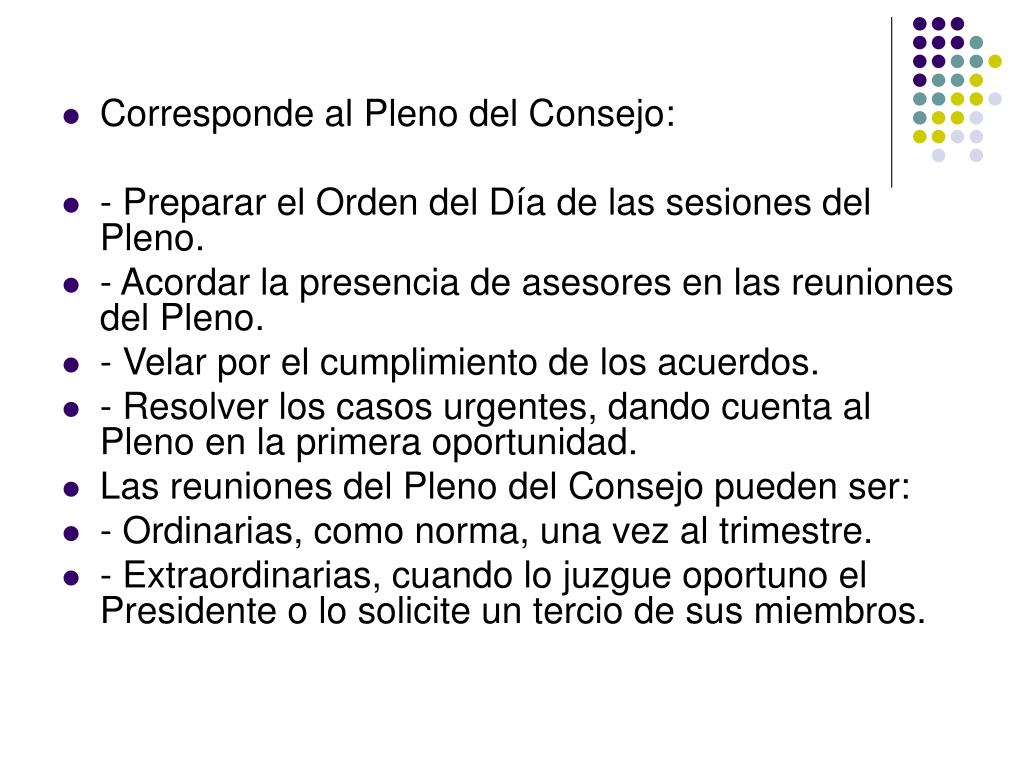 • Corresponde al Pleno del Consejo:

• - Preparar el Orden del Día de las sesiones del Pleno.
• - Acordar la presencia de asesores en las reuniones del Pleno.
• - Velar por el cumplimiento de los acuerdos.
• - Resolver los casos urgentes, dando cuenta al Pleno en la primera oportunidad.
• Las reuniones del Pleno del Consejo pueden ser:
• - Ordinarias, como norma, una vez al trimestre.
• - Extraordinarias, cuando lo juzgue oportuno el Presidente o lo solicite un tercio de sus miembros.